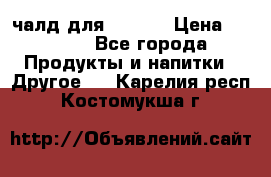 чалд для Цена
Все города
Продукты и напитки
Другое Карелия респ
Костомукша г

http://Объявлений.сайт